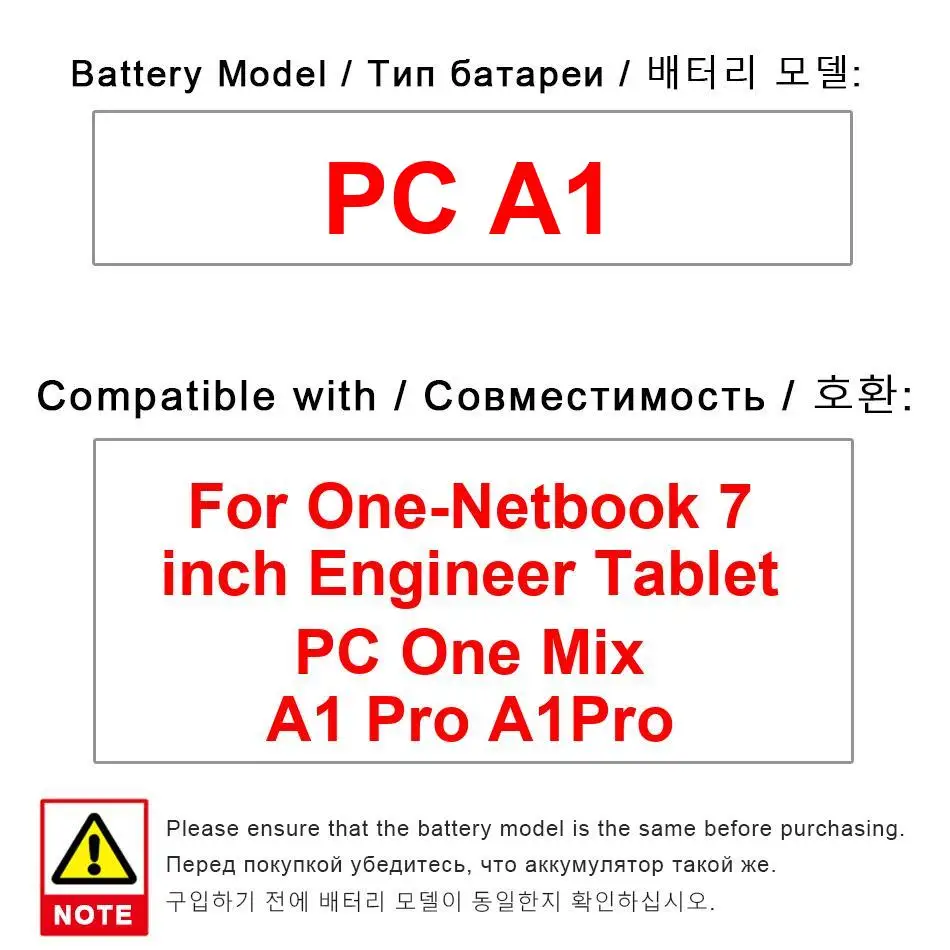 Battery Model / Тип батареи / 배터리 모델:

PC A1

Compatible with / Совместимость / 호환:

For One-Netbook 7 inch Engineer Tablet
PC One Mix
A1 Pro A1Pro

NOTE

Please ensure that the battery model is the same before purchasing.
Перед покупкой убедитесь, что аккумулятор такой же.
구입하기 전에 배터리 모델이 동일한지 확인하십시오.